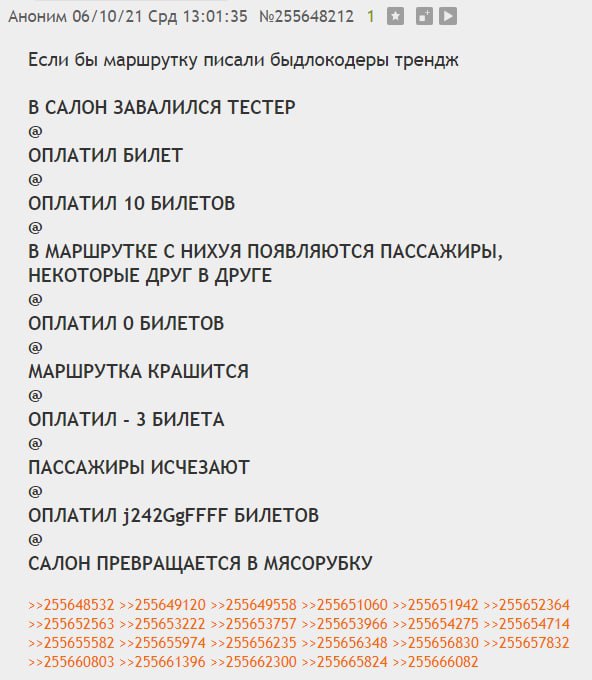 Аноним 06/10/21 Срд 13:01:35 №255648212 1

Если бы маршрутку писали быдлокодеры трендж

В САЛОН ЗАВАЛИЛСЯ ТЕСТЕР
@
ОПЛАТИЛ БИЛЕТ
@
ОПЛАТИЛ 10 БИЛЕТОВ
@
В МАРШРУТКЕ С НИХУЯ ПОЯВЛЯЮТСЯ ПАССАЖИРЫ, НЕКОТОРЫЕ ДРУГ В ДРУГЕ
@
ОПЛАТИЛ 0 БИЛЕТОВ
@
МАРШРУТКА КРАШИТСЯ
@
ОПЛАТИЛ - 3 БИЛЕТА
@
ПАССАЖИРЫ ИСЧЕЗАЮТ
@
ОПЛАТИЛ j242GgFFFF БИЛЕТОВ
@
САЛОН ПРЕВРАЩАЕТСЯ В МЯСОРУБКУ

>>255648532 >>255649120 >>255649558 >>255651060 >>255651942 >>255652364 >>255652563 >>255653222 >>255653757 >>255653966 >>255654275 >>255654714 >>255655582 >>255655974 >>255656235 >>255656348 >>255656830 >>255657832 >>255660803 >>255661396 >>255662300 >>255665824 >>255666082